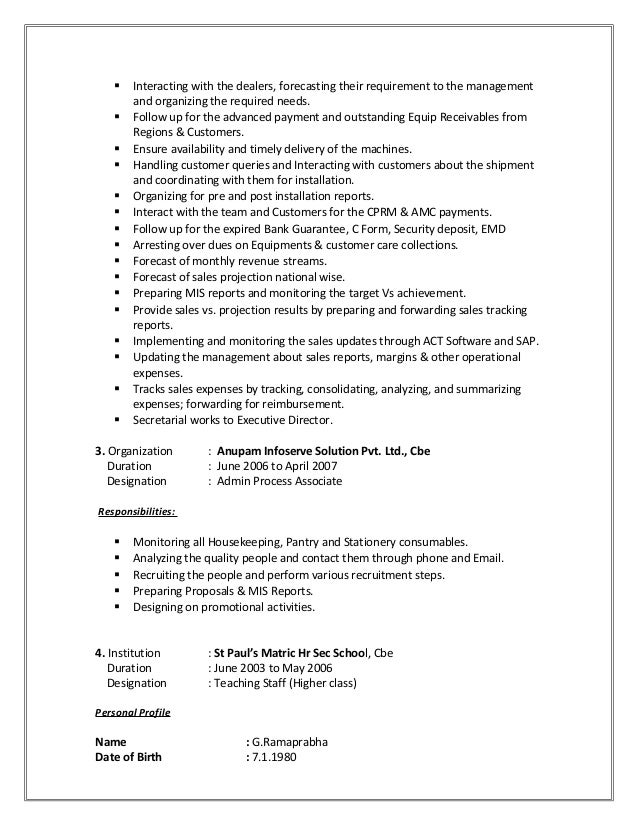 ▪ Interacting with the dealers, forecasting their requirement to the management and organizing the required needs.
▪ Follow up for the advanced payment and outstanding Equip Receivables from Regions & Customers.
▪ Ensure availability and timely delivery of the machines.
▪ Handling customer queries and Interacting with customers about the shipment and coordinating with them for installation.
▪ Organizing for pre and post installation reports.
▪ Interact with the team and Customers for the CPRM & AMC payments.
▪ Follow up for the expired Bank Guarantee, C Form, Security deposit, EMD
▪ Arresting over dues on Equipments & customer care collections.
▪ Forecast of monthly revenue streams.
▪ Forecast of sales projection national wise.
▪ Preparing MIS reports and monitoring the target Vs achievement.
▪ Provide sales vs. projection results by preparing and forwarding sales tracking reports.
▪ Implementing and monitoring the sales updates through ACT Software and SAP.
▪ Updating the management about sales reports, margins & other operational expenses.
▪ Tracks sales expenses by tracking, consolidating, analyzing, and summarizing expenses; forwarding for reimbursement.
▪ Secretarial works to Executive Director.

3. Organization : Anupam Infoserve Solution Pvt. Ltd., Cbe
Duration : June 2006 to April 2007
Designation : Admin Process Associate

Responsibilities:

▪ Monitoring all Housekeeping, Pantry and Stationery consumables.
▪ Analyzing the quality people and contact them through phone and Email.
▪ Recruiting the people and perform various recruitment steps.
▪ Preparing Proposals & MIS Reports.
▪ Designing on promotional activities.

4. Institution : St Paul's Matric Hr Sec School, Cbe
Duration : June 2003 to May 2006
Designation : Teaching Staff (Higher class)

Personal Profile

Name : G.Ramaprabha
Date of Birth : 7.1.1980